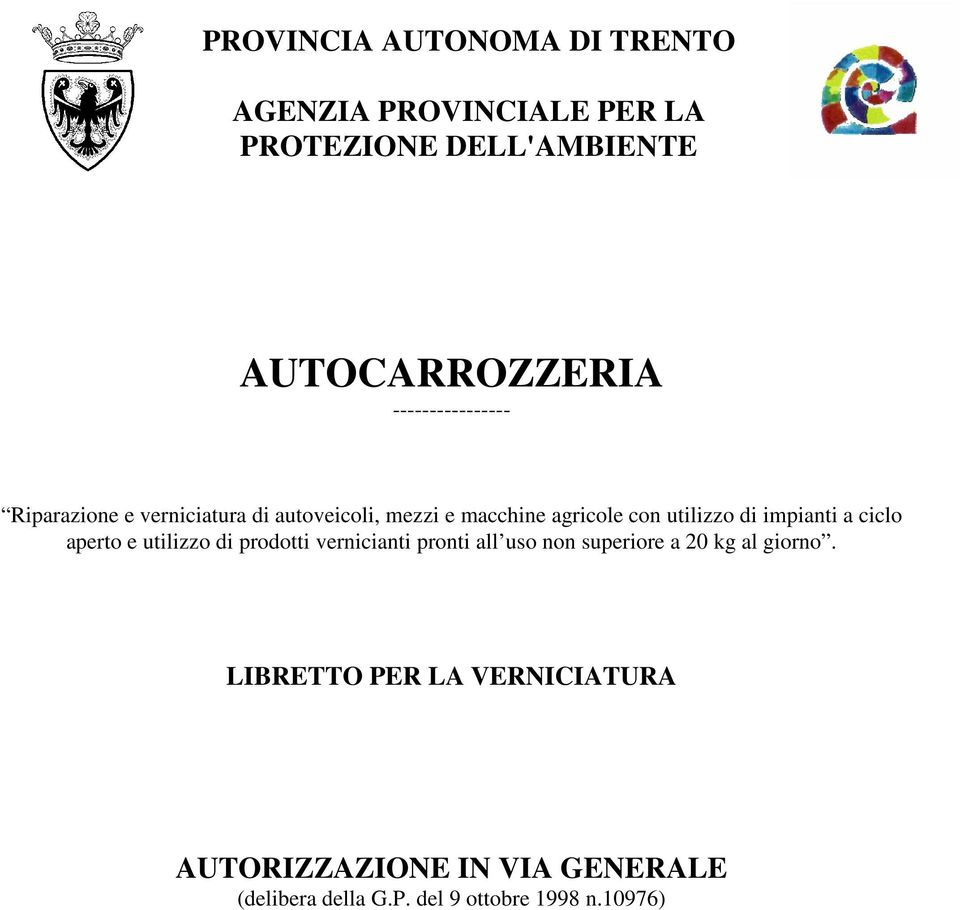 PROVINCIA AUTONOMA DI TRENTO

AGENZIA PROVINCIALE PER LA PROTEZIONE DELL'AMBIENTE

AUTOCARROZZERIA

----------------

“Riparazione e verniciatura di autoveicoli, mezzi e macchine agricole con utilizzo di impianti a ciclo aperto e utilizzo di prodotti vernicianti pronti all’uso non superiore a 20 kg al giorno”.

LIBRETTO PER LA VERNICIATURA

AUTORIZZAZIONE IN VIA GENERALE
(delibera della G.P. del 9 ottobre 1998 n.10976)